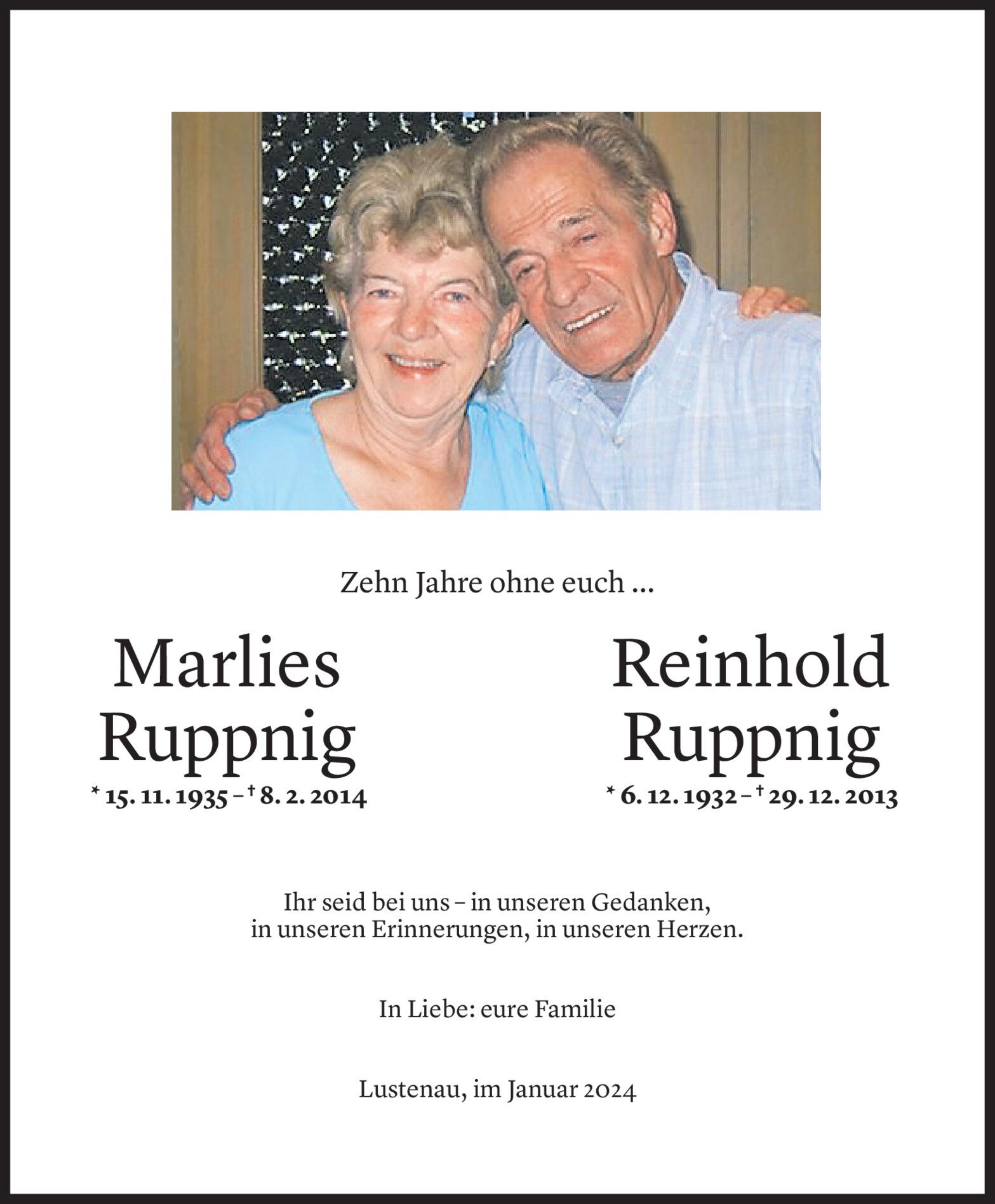 Zehn Jahre ohne euch ...

Marlies Ruppnig
* 15. 11. 1935 – † 8. 2. 2014

Reinhold Ruppnig
* 6. 12. 1932 – † 29. 12. 2013

Ihr seid bei uns – in unseren Gedanken, in unseren Erinnerungen, in unseren Herzen.

In Liebe: eure Familie

Lustenau, im Januar 2024